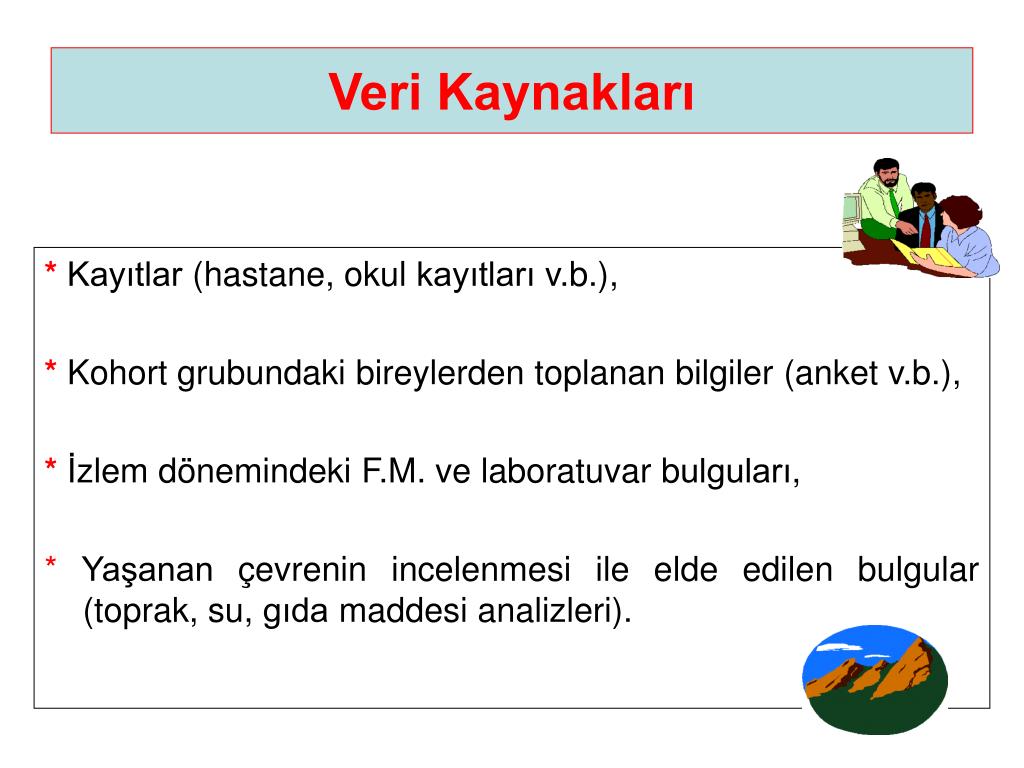 Veri Kaynakları

* Kayıtlar (hastane, okul kayıtları v.b.),

* Kohort grubundaki bireylerden toplanan bilgiler (anket v.b.),

* İzlem dönemindeki F.M. ve laboratuvar bulguları,

* Yaşanan çevrenin incelenmesi ile elde edilen bulgular (toprak, su, gıda maddesi analizleri).